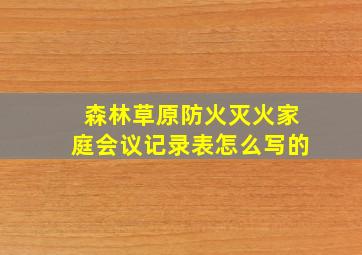 森林草原防火灭火家庭会议记录表怎么写的